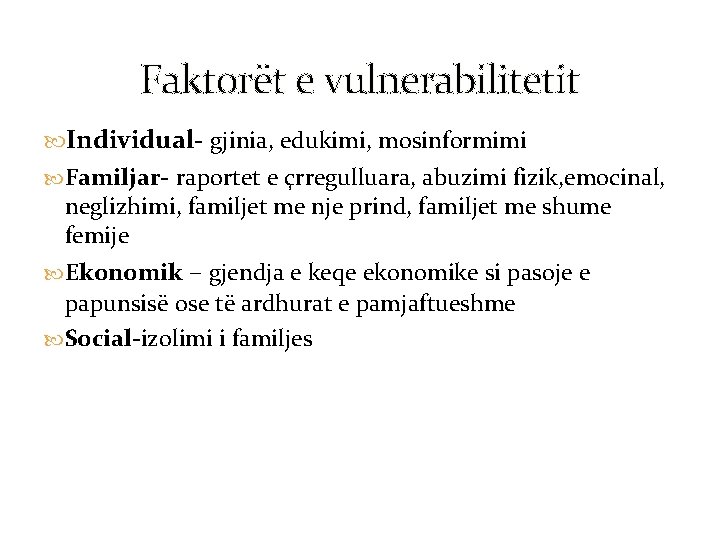 Faktorët e vulnerabilitetit

Individual- gjinia, edukimi, mosinformimi

Familjar- raportet e çrregulluara, abuzimi fizik,emocinal, neglizhimi, familjet me nje prind, familjet me shume femije

Ekonomik – gjendja e keqe ekonomike si pasoje e papunsisë ose të ardhurat e pamjaftueshme

Social-izolimi i familjes